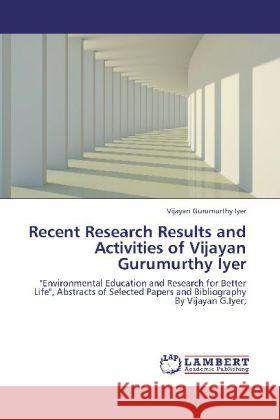 Vijayan Gurumurthy Iyer

Recent Research Results and Activities of Vijayan Gurumurthy Iyer

"Environmental Education and Research for Better Life", Abstracts of Selected Papers and Bibliography By Vijayan G.Iyer;

LAP

LAMBERT
Academic Publishing

Kraina Książek